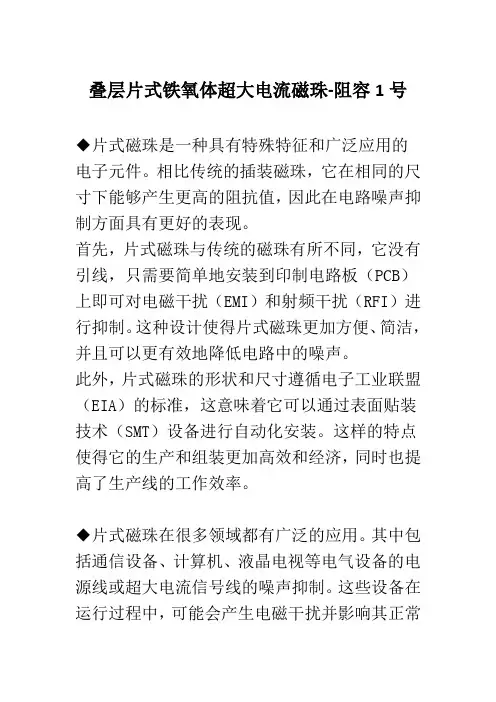 叠层片式铁氧体超大电流磁珠-阻容 1 号

◆片式磁珠是一种具有特殊特征和广泛应用的电子元件。相比传统的插装磁珠，它在相同的尺寸下能够产生更高的阻抗值，因此在电路噪声抑制方面具有更好的表现。
首先，片式磁珠与传统的磁珠有所不同，它没有引线，只需要简单地安装到印制电路板（PCB）上即可对电磁干扰（EMI）和射频干扰（RFI）进行抑制。这种设计使得片式磁珠更加方便、简洁，并且可以更有效地降低电路中的噪声。
此外，片式磁珠的形状和尺寸遵循电子工业联盟（EIA）的标准，这意味着它可以通过表面贴装技术（SMT）设备进行自动化安装。这样的特点使得它的生产和组装更加高效和经济，同时也提高了生产线的工作效率。

◆片式磁珠在很多领域都有广泛的应用。其中包括通信设备、计算机、液晶电视等电气设备的电源线或超大电流信号线的噪声抑制。这些设备在运行过程中，可能会产生电磁干扰并影响其正常